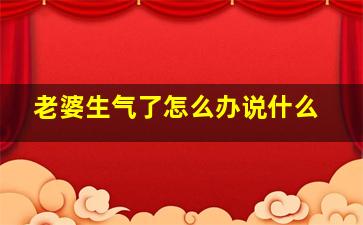 老婆生气了怎么办说什么